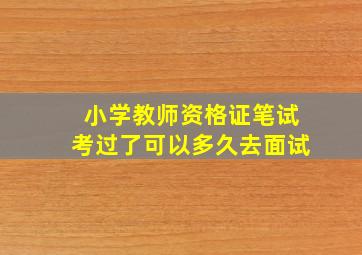 小学教师资格证笔试
考过了可以多久去面试